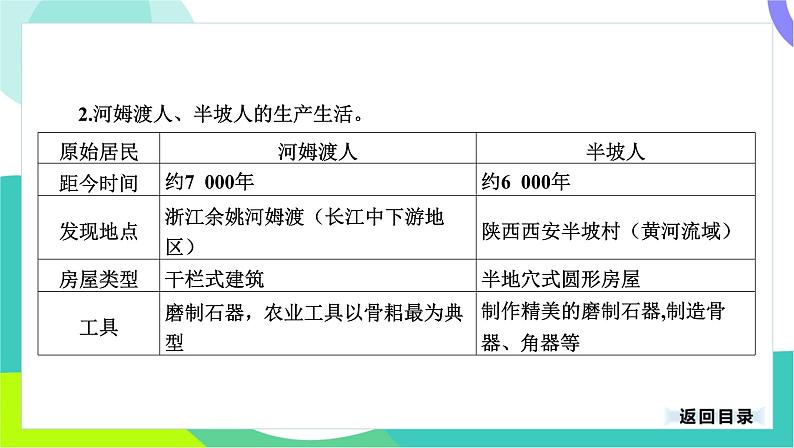 2.河姆渡人、半坡人的生产生活。

| 原始居民 | 河姆渡人 | 半坡人 |
|---|---|---|
| 距今时间 | 约7 000年 | 约6 000年 |
| 发现地点 | 浙江余姚河姆渡（长江中下游地区） | 陕西西安半坡村（黄河流域） |
| 房屋类型 | 干栏式建筑 | 半地穴式圆形房屋 |
| 工具 | 磨制石器，农业工具以骨耜最为典型 | 制作精美的磨制石器,制造骨器、角器等 |

返回目录